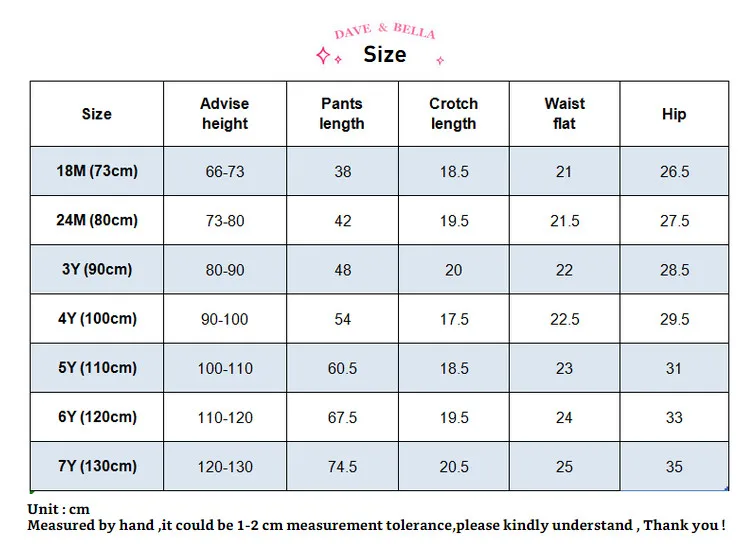 DAVE & BELLA
Size

| Size | Advise height | Pants length | Crotch length | Waist flat | Hip |
|---|---|---|---|---|---|
| 18M (73cm) | 66-73 | 38 | 18.5 | 21 | 26.5 |
| 24M (80cm) | 73-80 | 42 | 19.5 | 21.5 | 27.5 |
| 3Y (90cm) | 80-90 | 48 | 20 | 22 | 28.5 |
| 4Y (100cm) | 90-100 | 54 | 17.5 | 22.5 | 29.5 |
| 5Y (110cm) | 100-110 | 60.5 | 18.5 | 23 | 31 |
| 6Y (120cm) | 110-120 | 67.5 | 19.5 | 24 | 33 |
| 7Y (130cm) | 120-130 | 74.5 | 20.5 | 25 | 35 |

Unit : cm
Measured by hand ,it could be 1-2 cm measurement tolerance,please kindly understand , Thank you !